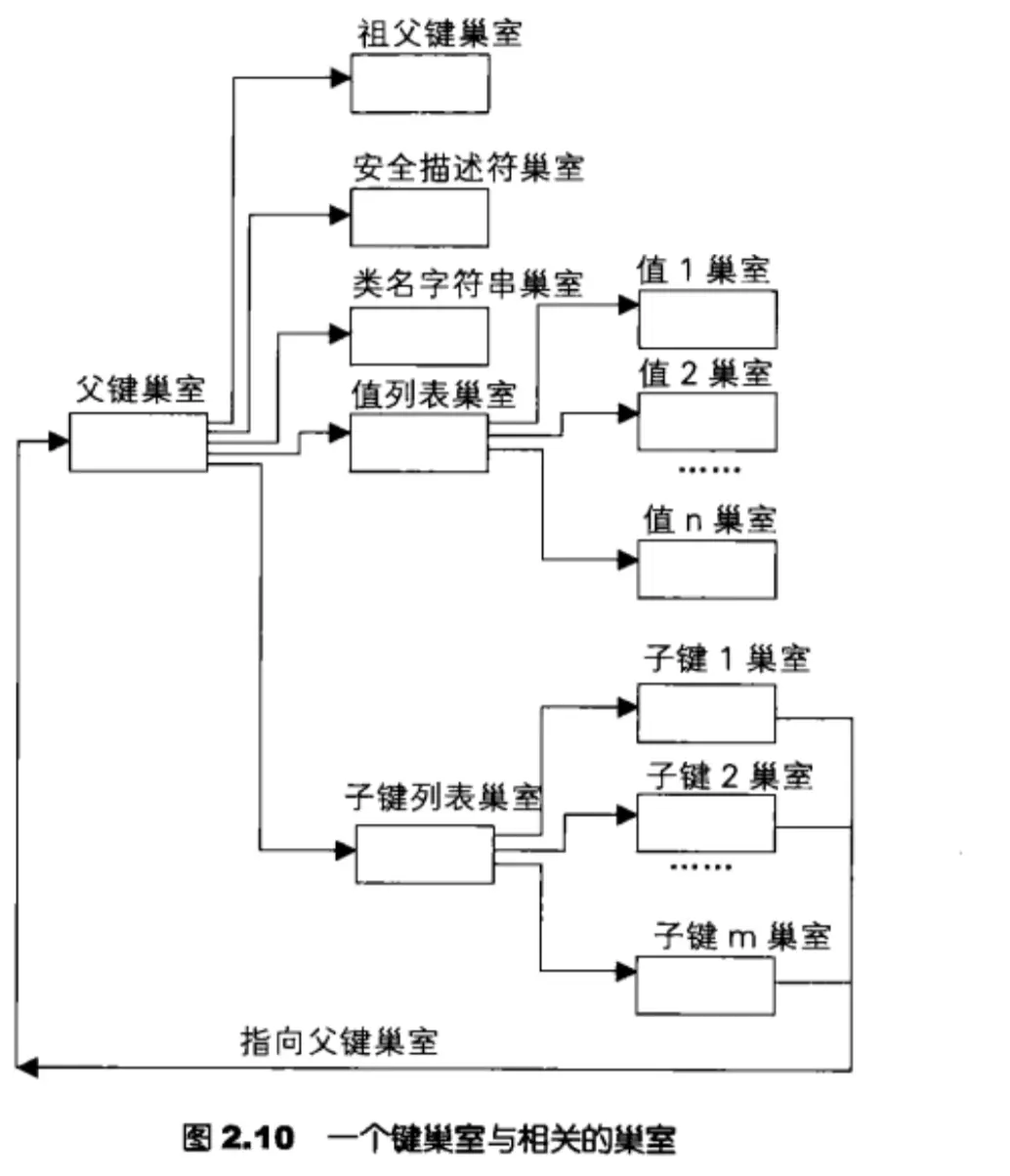 祖父键巢室

安全描述符巢室

类名字符串巢室

父键巢室

值列表巢室

值 1 巢室

值 2 巢室

......

值 n 巢室

子键列表巢室

子键 1 巢室

子键 2 巢室

......

子键 m 巢室

指向父键巢室

图 2.10 一个键巢室与相关的巢室